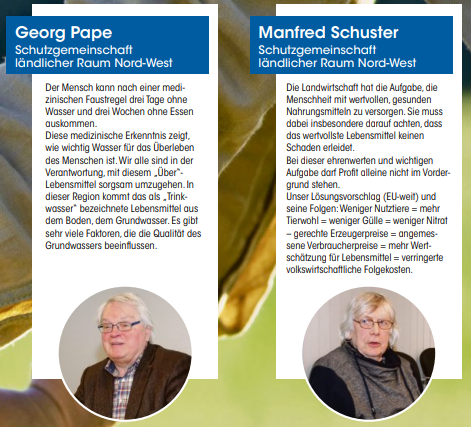 Georg Pape
Schutzgemeinschaft ländlicher Raum Nord-West

Der Mensch kann nach einer medizinischen Faustregel drei Tage ohne Wasser und drei Wochen ohne Essen auskommen.
Diese medizinische Erkenntnis zeigt, wie wichtig Wasser für das Überleben des Menschen ist. Wir alle sind in der Verantwortung, mit diesem „Über"-Lebensmittel sorgsam umzugehen. In dieser Region kommt das als „Trinkwasser" bezeichnete Lebensmittel aus dem Boden, dem Grundwasser. Es gibt sehr viele Faktoren, die die Qualität des Grundwassers beeinflussen.

Manfred Schuster
Schutzgemeinschaft ländlicher Raum Nord-West

Die Landwirtschaft hat die Aufgabe, die Menschheit mit wertvollen, gesunden Nahrungsmitteln zu versorgen. Sie muss dabei insbesondere darauf achten, dass das wertvollste Lebensmittel keinen Schaden erleidet.
Bei dieser ehrenwerten und wichtigen Aufgabe darf Profit alleine nicht im Vordergrund stehen.
Unser Lösungsvorschlag (EU-weit) und seine Folgen: Weniger Nutztiere = mehr Tierwohl = weniger Gülle = weniger Nitrat – gerechte Erzeugerpreise = angemessene Verbraucherpreise = mehr Wertschätzung für Lebensmittel = verringerte volkswirtschaftliche Folgekosten.